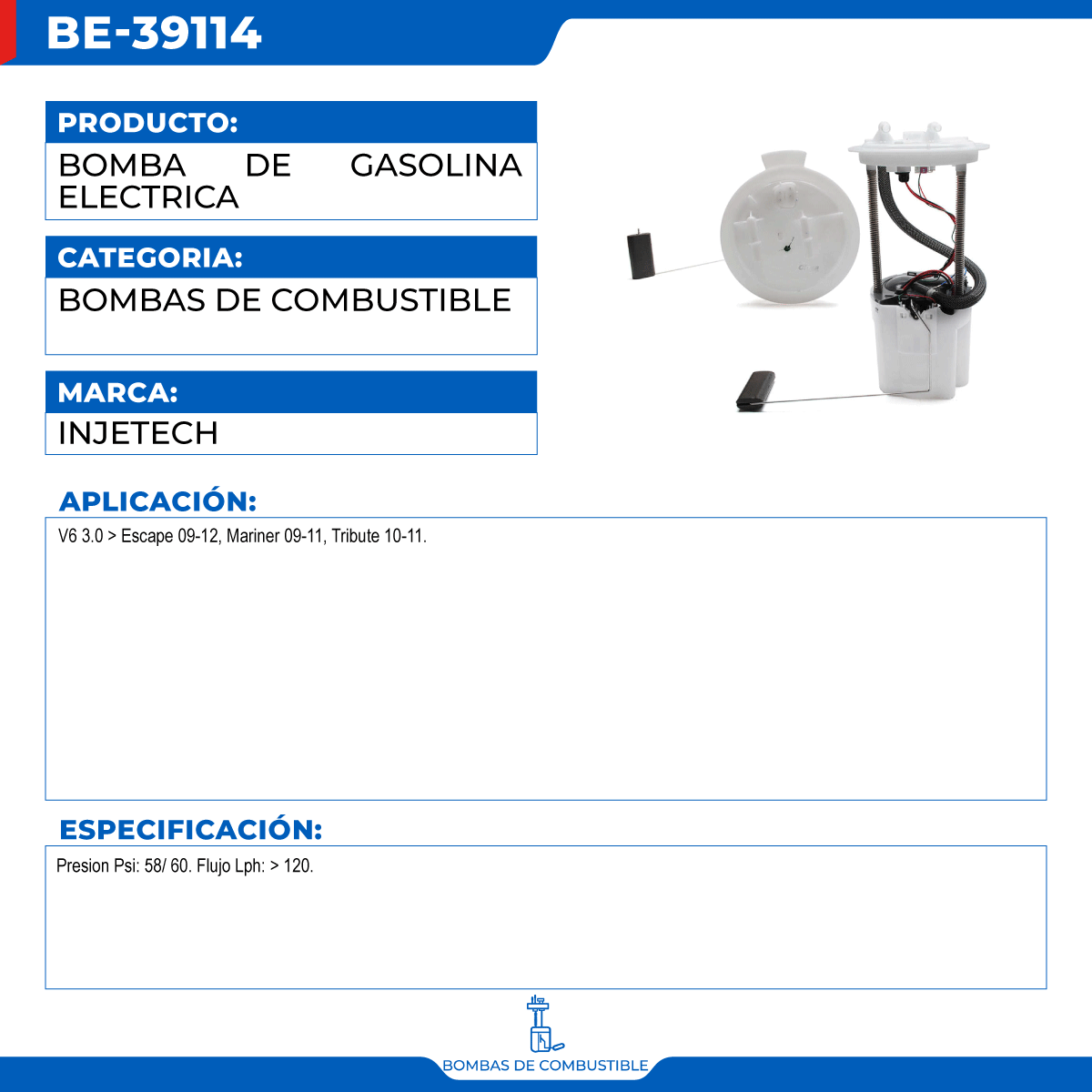 BE-39114

PRODUCTO:

BOMBA DE GASOLINA ELECTRICA

CATEGORIA:

BOMBAS DE COMBUSTIBLE

MARCA:

INJETECH

APLICACIÓN:

V6 3.0 > Escape 09-12, Mariner 09-11, Tribute 10-11.

ESPECIFICACIÓN:

Presion Psi: 58/ 60. Flujo Lph: > 120.

BOMBAS DE COMBUSTIBLE